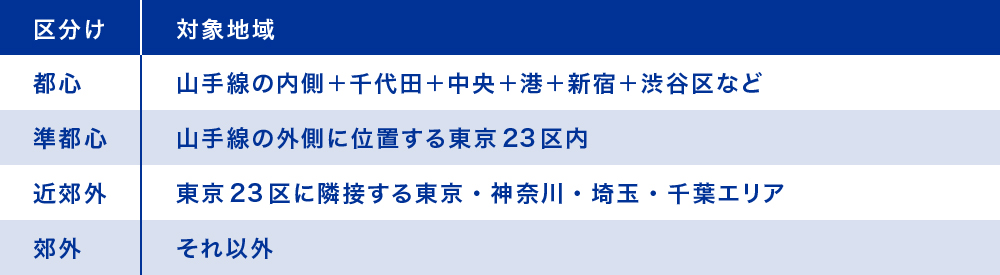 | 区分け | 対象地域 |
|---|---|
| 都心 | 山手線の内側＋千代田＋中央＋港＋新宿＋渋谷区など |
| 準都心 | 山手線の外側に位置する東京23区内 |
| 近郊外 | 東京23区に隣接する東京・神奈川・埼玉・千葉エリア |
| 郊外 | それ以外 |